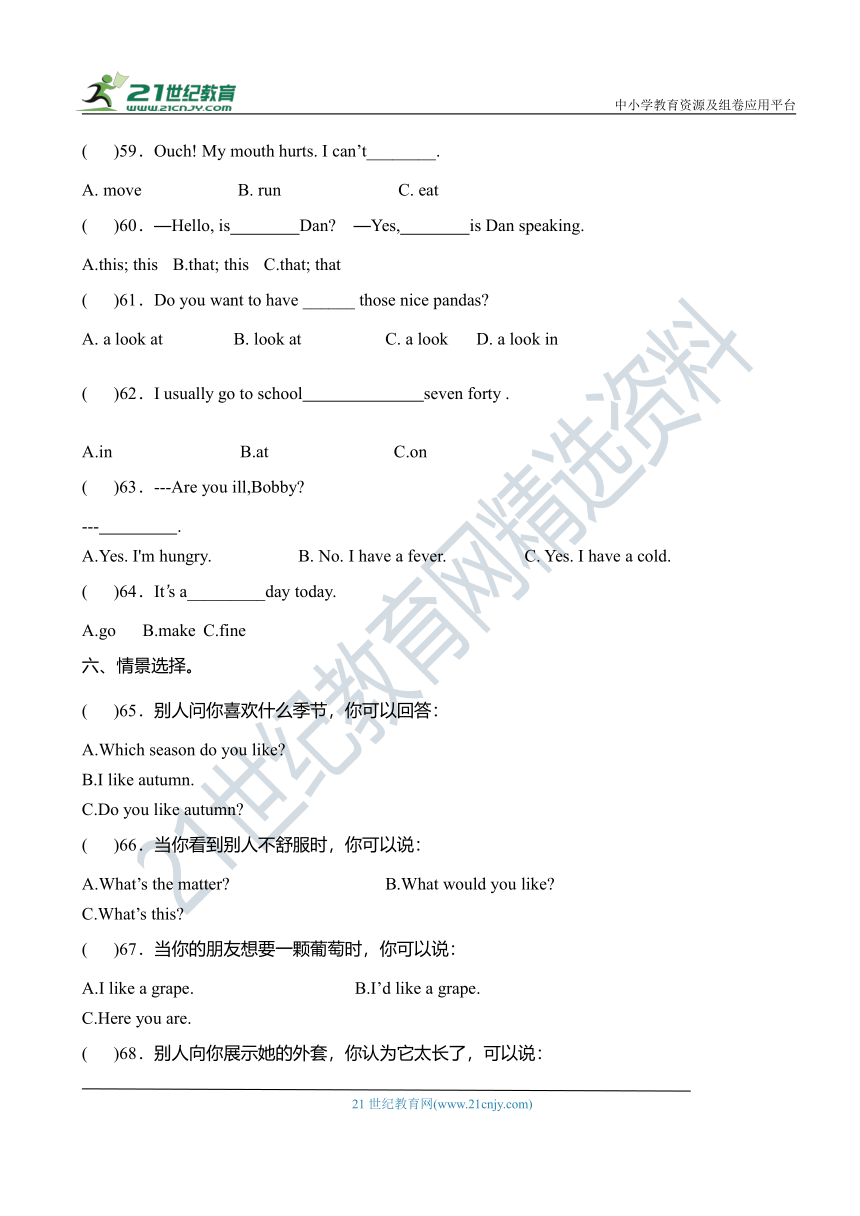 21世纪教育 www.21cnjy.com

中小学教育资源及组卷应用平台

(　　)59．Ouch! My mouth hurts. I can't________.

A. move　　B. run　　C. eat

(　　)60．—Hello, is________Dan?　—Yes,________is Dan speaking.

A.this; this　B.that; this　C.that; that

(　　)61．Do you want to have ______ those nice pandas?

A. a look at　　B. look at　　C. a look　　D. a look in

(　　)62．I usually go to school______________seven forty .

A.in　　B.at　　C.on

(　　)63．---Are you ill,Bobby?

---_________.

A.Yes. I'm hungry.　　B. No. I have a fever.　　C. Yes. I have a cold.

(　　)64．It's a_________day today.

A.go　B.make　C.fine

六、情景选择。

(　　)65．别人问你喜欢什么季节，你可以回答：

A.Which season do you like?

B.I like autumn.

C.Do you like autumn?

(　　)66．当你看到别人不舒服时，你可以说：

A.What's the matter?　　B.What would you like?

C.What's this?

(　　)67．当你的朋友想要一颗葡萄时，你可以说：

A.I like a grape.　　B.I'd like a grape.

C.Here you are.

(　　)68．别人向你展示她的外套，你认为它太长了，可以说：

21 世纪教育网(www.21cnjy.com)

21世纪教育网精选资料